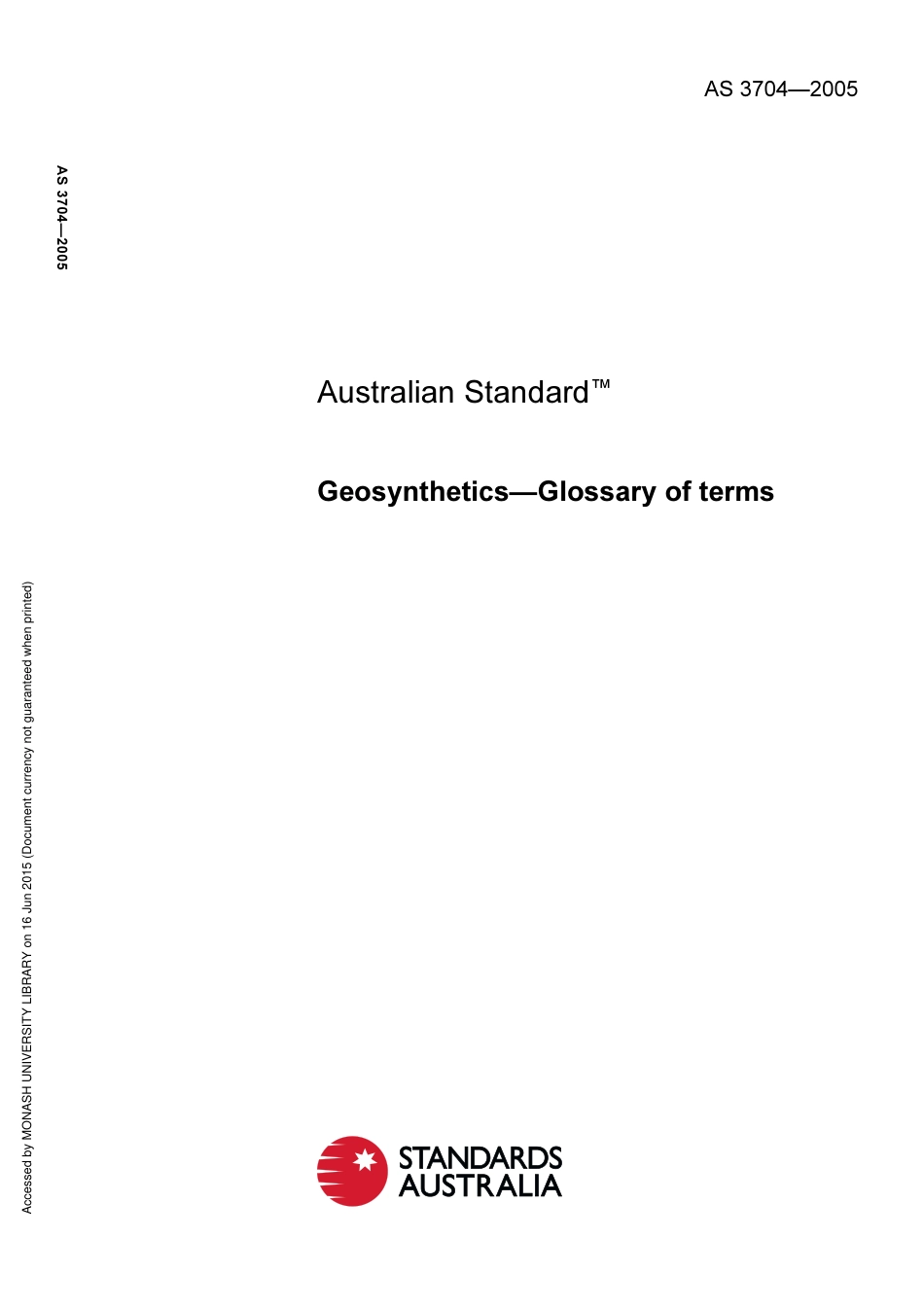 AS 3704—2005

AS 3704—2005

Australian Standard™

Geosynthetics—Glossary of terms

Accessed by MONASH UNIVERSITY LIBRARY on 16 Jun 2015 (Document currency not guaranteed when printed)

STANDARDS AUSTRALIA